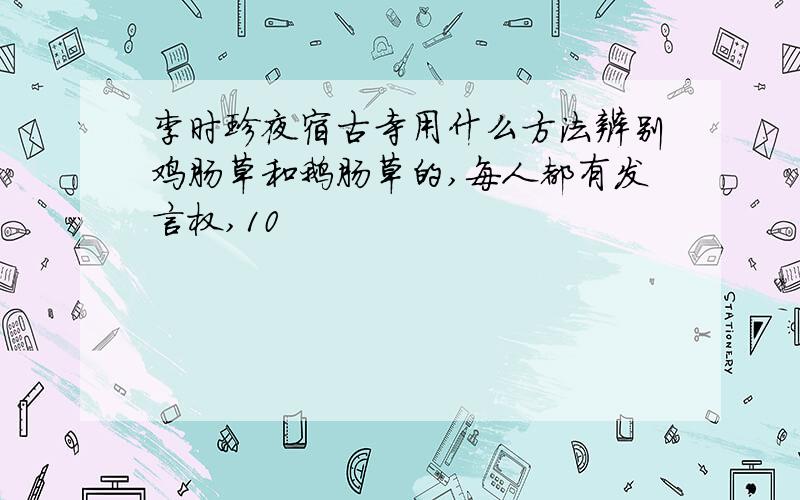 李时珍夜宿古寺用什么方法辨别鸡肠草和鹅肠草的,每人都有发言权,10

STATIONERY